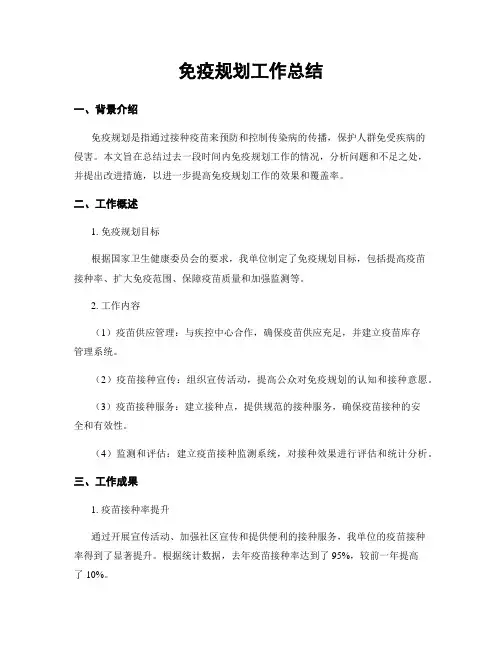 免疫规划工作总结

一、背景介绍

免疫规划是指通过接种疫苗来预防和控制传染病的传播，保护人群免受疾病的侵害。本文旨在总结过去一段时间内免疫规划工作的情况，分析问题和不足之处，并提出改进措施，以进一步提高免疫规划工作的效果和覆盖率。

二、工作概述

1. 免疫规划目标

根据国家卫生健康委员会的要求，我单位制定了免疫规划目标，包括提高疫苗接种率、扩大免疫范围、保障疫苗质量和加强监测等。

2. 工作内容

（1）疫苗供应管理：与疾控中心合作，确保疫苗供应充足，并建立疫苗库存管理系统。

（2）疫苗接种宣传：组织宣传活动，提高公众对免疫规划的认知和接种意愿。

（3）疫苗接种服务：建立接种点，提供规范的接种服务，确保疫苗接种的安全和有效性。

（4）监测和评估：建立疫苗接种监测系统，对接种效果进行评估和统计分析。

三、工作成果

1. 疫苗接种率提升

通过开展宣传活动、加强社区宣传和提供便利的接种服务，我单位的疫苗接种率得到了显著提升。根据统计数据，去年疫苗接种率达到了 95%，较前一年提高了 10%。